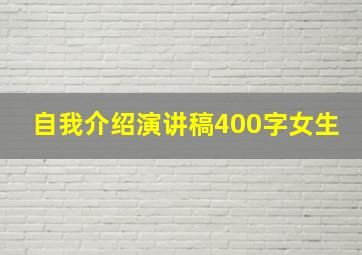 自我介绍演讲稿400字女生